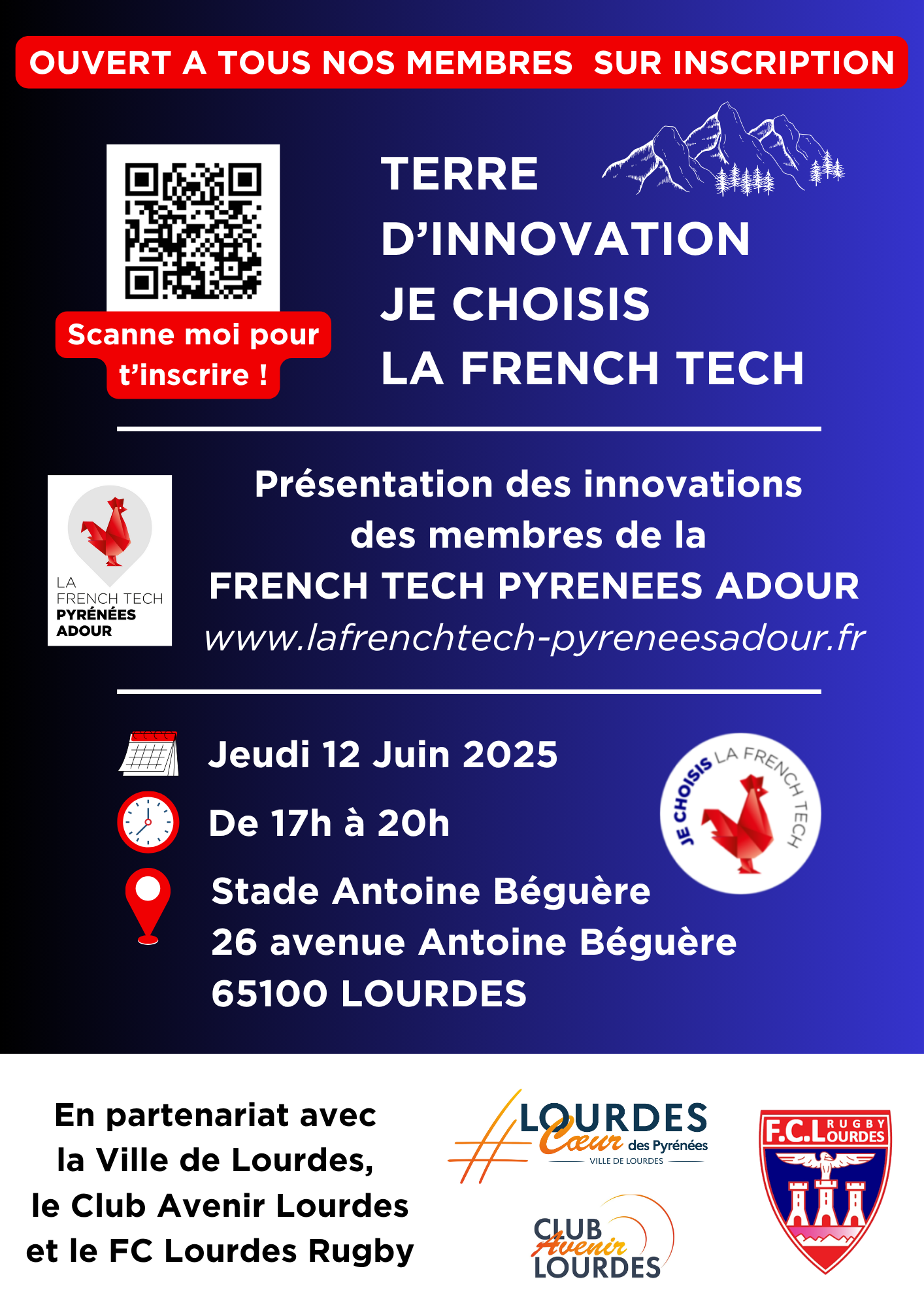 OUVERT A TOUS NOS MEMBRES SUR INSCRIPTION

Scanne moi pour t'inscrire !

TERRE D'INNOVATION JE CHOISIS LA FRENCH TECH

LA FRENCH TECH PYRÉNÉES ADOUR

Présentation des innovations des membres de la FRENCH TECH PYRENEES ADOUR
www.lafrenchtech-pyreneesadour.fr

Jeudi 12 Juin 2025

De 17h à 20h

Stade Antoine Béguère
26 avenue Antoine Béguère
65100 LOURDES

JE CHOISIS LA FRENCH TECH

En partenariat avec la Ville de Lourdes, le Club Avenir Lourdes et le FC Lourdes Rugby

#LOURDES Cœur des Pyrénées
VILLE DE LOURDES

CLUB Avenir LOURDES

F.C.LOURDES RUGBY